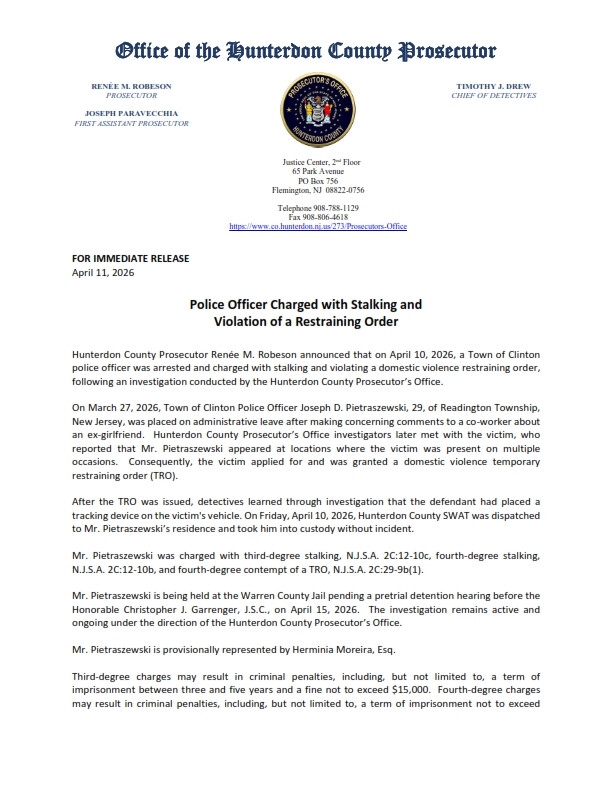 Office of the Hunterdon County Prosecutor

RENÉE M. ROBESON
PROSECUTOR

JOSEPH PARAVECCHIA
FIRST ASSISTANT PROSECUTOR

PROSECUTOR'S OFFICE
HUNTERDON COUNTY

TIMOTHY J. DREW
CHIEF OF DETECTIVES

Justice Center, 2nd Floor
65 Park Avenue
PO Box 756
Flemington, NJ 08822-0756

Telephone 908-788-1129
Fax 908-806-4618
https://www.co.hunterdon.nj.us/273/Prosecutors-Office

FOR IMMEDIATE RELEASE
April 11, 2026

Police Officer Charged with Stalking and Violation of a Restraining Order

Hunterdon County Prosecutor Renée M. Robeson announced that on April 10, 2026, a Town of Clinton police officer was arrested and charged with stalking and violating a domestic violence restraining order, following an investigation conducted by the Hunterdon County Prosecutor's Office.

On March 27, 2026, Town of Clinton Police Officer Joseph D. Pietraszewski, 29, of Readington Township, New Jersey, was placed on administrative leave after making concerning comments to a co-worker about an ex-girlfriend. Hunterdon County Prosecutor's Office investigators later met with the victim, who reported that Mr. Pietraszewski appeared at locations where the victim was present on multiple occasions. Consequently, the victim applied for and was granted a domestic violence temporary restraining order (TRO).

After the TRO was issued, detectives learned through investigation that the defendant had placed a tracking device on the victim's vehicle. On Friday, April 10, 2026, Hunterdon County SWAT was dispatched to Mr. Pietraszewski's residence and took him into custody without incident.

Mr. Pietraszewski was charged with third-degree stalking, N.J.S.A. 2C:12-10c, fourth-degree stalking, N.J.S.A. 2C:12-10b, and fourth-degree contempt of a TRO, N.J.S.A. 2C:29-9b(1).

Mr. Pietraszewski is being held at the Warren County Jail pending a pretrial detention hearing before the Honorable Christopher J. Garrenger, J.S.C., on April 15, 2026. The investigation remains active and ongoing under the direction of the Hunterdon County Prosecutor's Office.

Mr. Pietraszewski is provisionally represented by Herminia Moreira, Esq.

Third-degree charges may result in criminal penalties, including, but not limited to, a term of imprisonment between three and five years and a fine not to exceed $15,000. Fourth-degree charges may result in criminal penalties, including, but not limited to, a term of imprisonment not to exceed